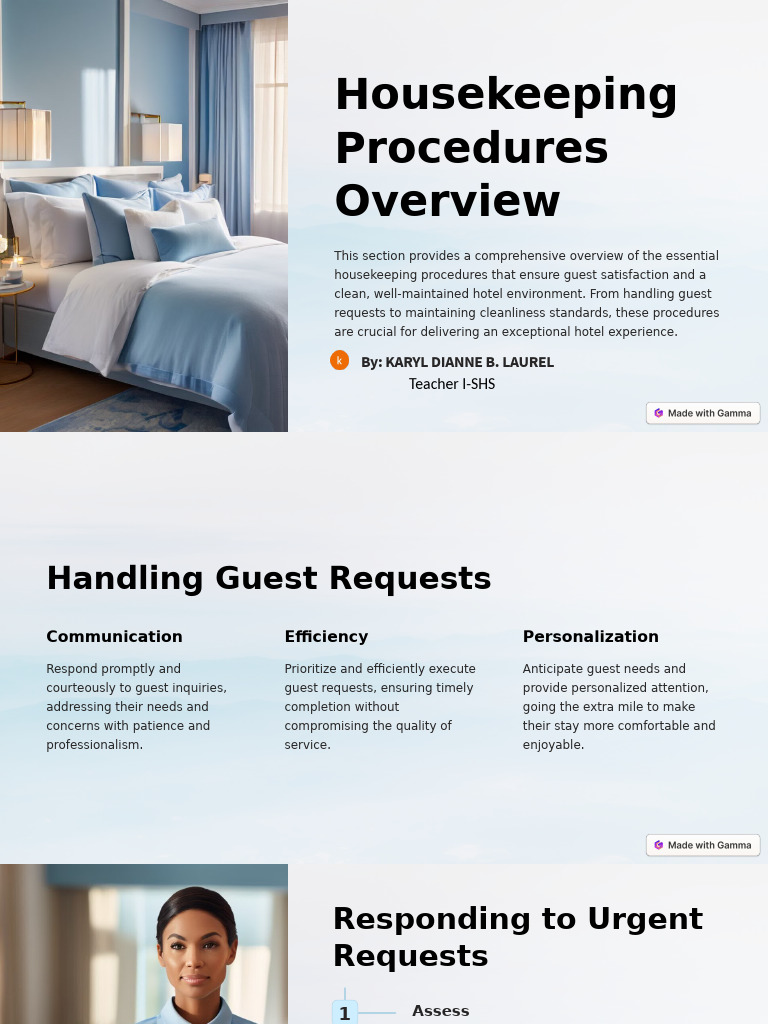 Housekeeping Procedures Overview

This section provides a comprehensive overview of the essential housekeeping procedures that ensure guest satisfaction and a clean, well-maintained hotel environment. From handling guest requests to maintaining cleanliness standards, these procedures are crucial for delivering an exceptional hotel experience.

k By: KARYL DIANNE B. LAUREL
Teacher I-SHS

Made with Gamma

Handling Guest Requests

Communication

Respond promptly and courteously to guest inquiries, addressing their needs and concerns with patience and professionalism.

Efficiency

Prioritize and efficiently execute guest requests, ensuring timely completion without compromising the quality of service.

Personalization

Anticipate guest needs and provide personalized attention, going the extra mile to make their stay more comfortable and enjoyable.

Made with Gamma

Responding to Urgent Requests

1 Assess